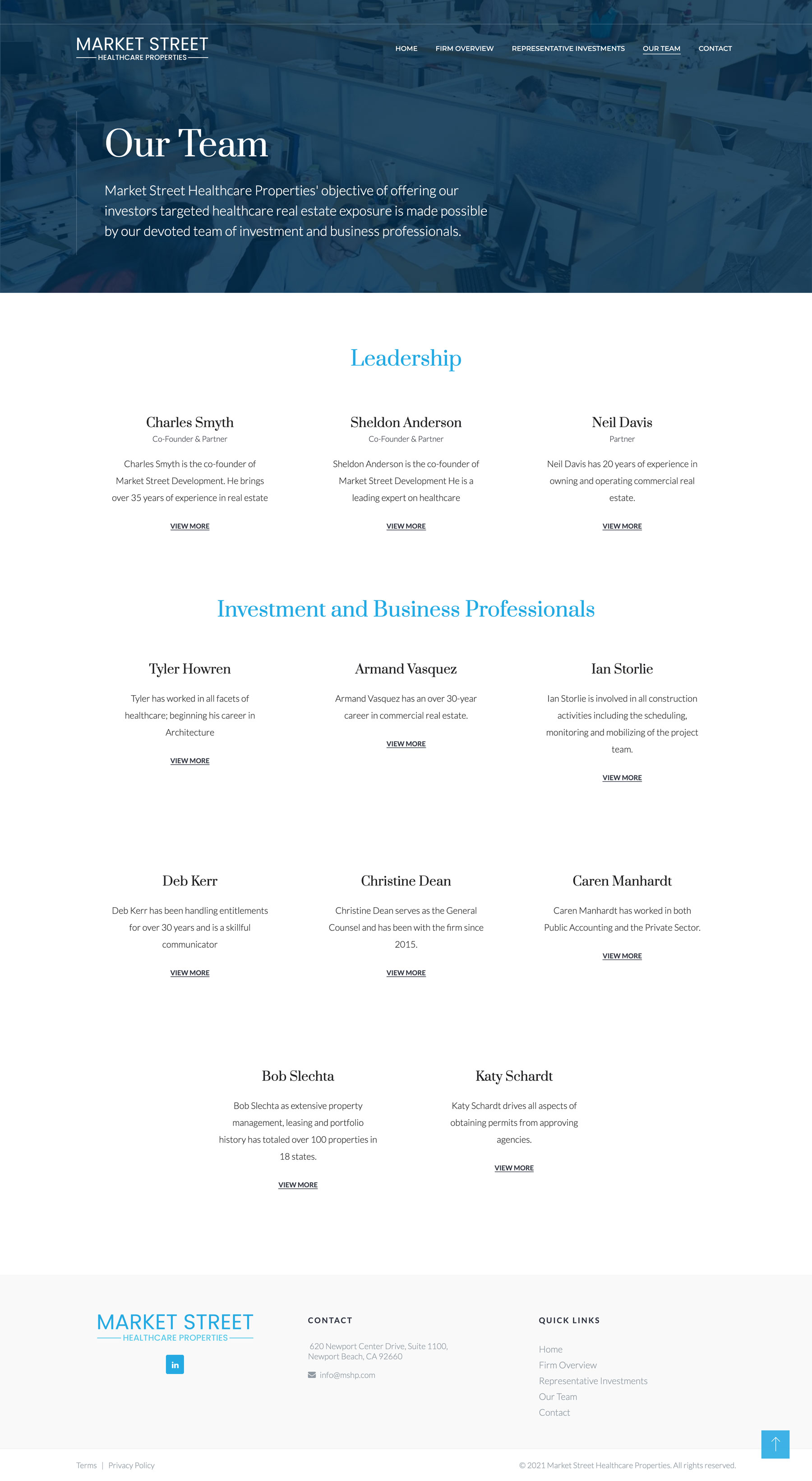 MARKET STREET
HEALTHCARE PROPERTIES

HOME FIRM OVERVIEW REPRESENTATIVE INVESTMENTS OUR TEAM CONTACT

Our Team

Market Street Healthcare Properties' objective of offering our investors targeted healthcare real estate exposure is made possible by our devoted team of investment and business professionals.

Leadership

Charles Smyth
Co-Founder & Partner
Charles Smyth is the co-founder of Market Street Development. He brings over 35 years of experience in real estate
VIEW MORE

Sheldon Anderson
Co-Founder & Partner
Sheldon Anderson is the co-founder of Market Street Development He is a leading expert on healthcare
VIEW MORE

Neil Davis
Partner
Neil Davis has 20 years of experience in owning and operating commercial real estate.
VIEW MORE

Investment and Business Professionals

Tyler Howren
Tyler has worked in all facets of healthcare; beginning his career in Architecture
VIEW MORE

Armand Vasquez
Armand Vasquez has an over 30-year career in commercial real estate.
VIEW MORE

Ian Storlie
Ian Storlie is involved in all construction activities including the scheduling, monitoring and mobilizing of the project team.
VIEW MORE

Deb Kerr
Deb Kerr has been handling entitlements for over 30 years and is a skillful communicator
VIEW MORE

Christine Dean
Christine Dean serves as the General Counsel and has been with the firm since 2015.
VIEW MORE

Caren Manhardt
Caren Manhardt has worked in both Public Accounting and the Private Sector.
VIEW MORE

Bob Slechta
Bob Slechta as extensive property management, leasing and portfolio history has totaled over 100 properties in 18 states.
VIEW MORE

Katy Schardt
Katy Schardt drives all aspects of obtaining permits from approving agencies.
VIEW MORE

MARKET STREET
HEALTHCARE PROPERTIES
in

CONTACT
620 Newport Center Drive, Suite 1100, Newport Beach, CA 92660
info@mshp.com

QUICK LINKS
Home
Firm Overview
Representative Investments
Our Team
Contact

Terms | Privacy Policy
© 2021 Market Street Healthcare Properties. All rights reserved.